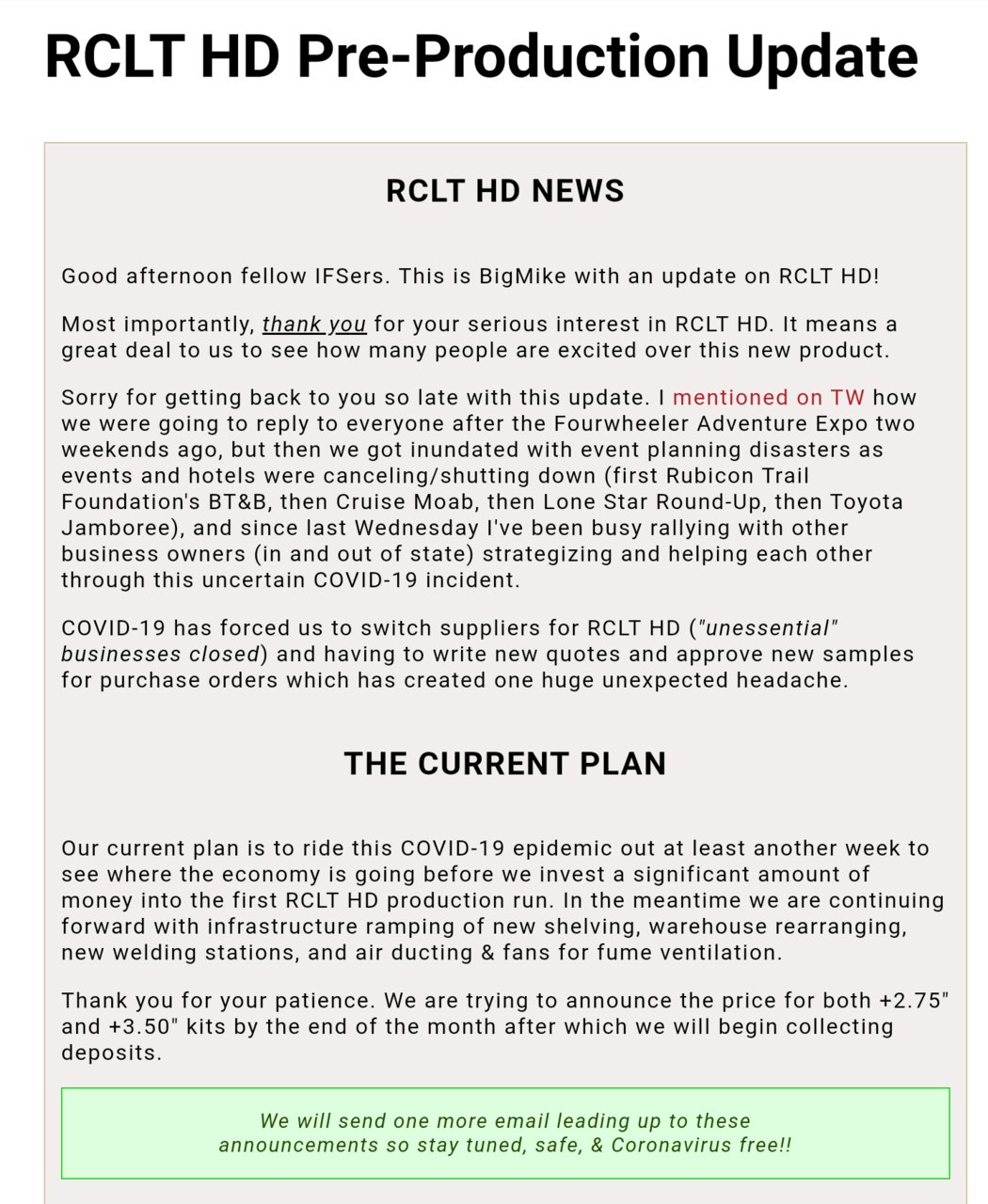 RCLT HD Pre-Production Update

RCLT HD NEWS

Good afternoon fellow IFSers. This is BigMike with an update on RCLT HD!

Most importantly, thank you for your serious interest in RCLT HD. It means a great deal to us to see how many people are excited over this new product.

Sorry for getting back to you so late with this update. I mentioned on TW how we were going to reply to everyone after the Fourwheeler Adventure Expo two weekends ago, but then we got inundated with event planning disasters as events and hotels were canceling/shutting down (first Rubicon Trail Foundation's BT&B, then Cruise Moab, then Lone Star Round-Up, then Toyota Jamboree), and since last Wednesday I've been busy rallying with other business owners (in and out of state) strategizing and helping each other through this uncertain COVID-19 incident.

COVID-19 has forced us to switch suppliers for RCLT HD ("unessential" businesses closed) and having to write new quotes and approve new samples for purchase orders which has created one huge unexpected headache.

THE CURRENT PLAN

Our current plan is to ride this COVID-19 epidemic out at least another week to see where the economy is going before we invest a significant amount of money into the first RCLT HD production run. In the meantime we are continuing forward with infrastructure ramping of new shelving, warehouse rearranging, new welding stations, and air ducting & fans for fume ventilation.

Thank you for your patience. We are trying to announce the price for both +2.75" and +3.50" kits by the end of the month after which we will begin collecting deposits.

We will send one more email leading up to these announcements so stay tuned, safe, & Coronavirus free!!